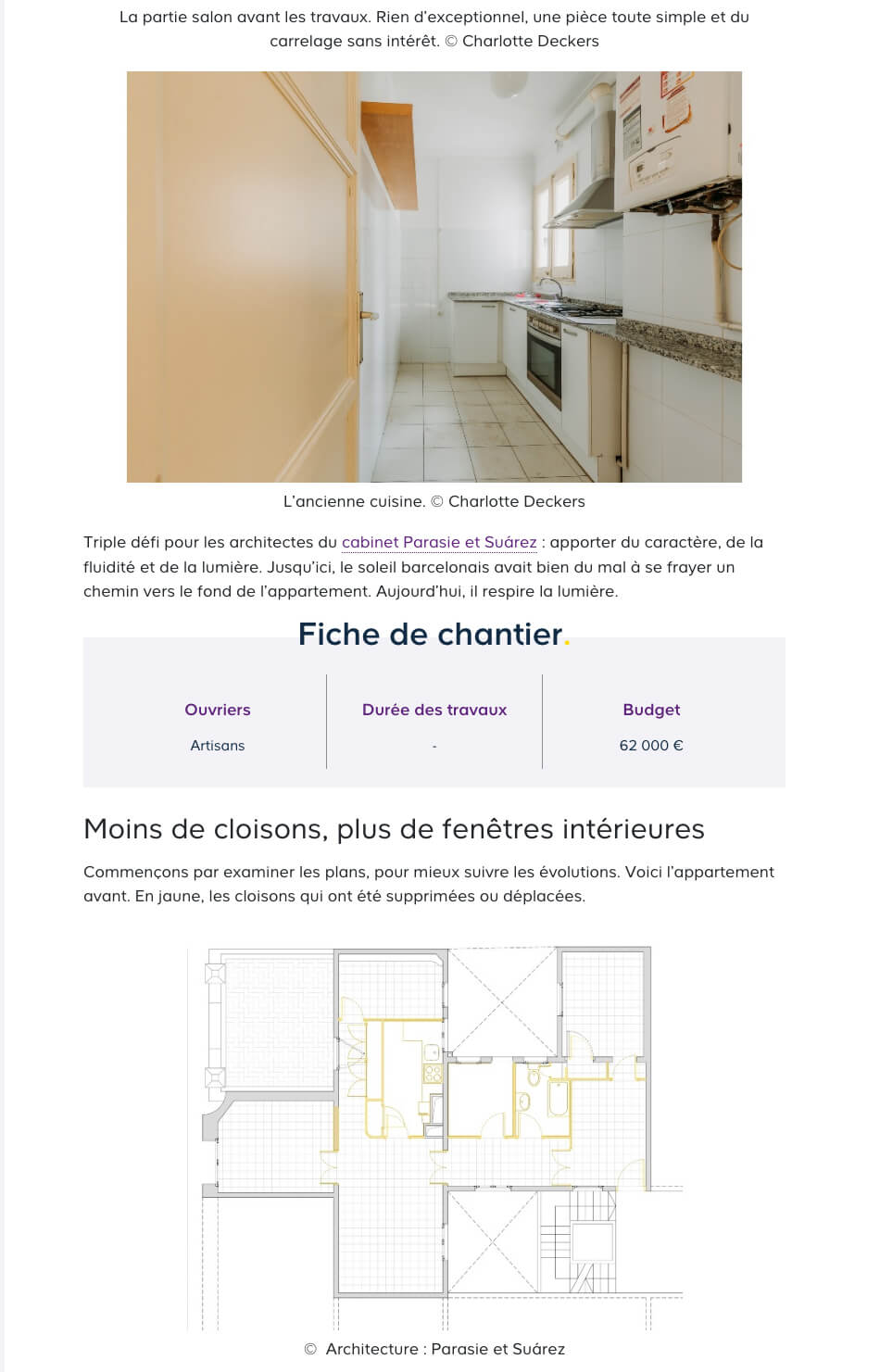 La partie salon avant les travaux. Rien d'exceptionnel, une pièce toute simple et du carrelage sans intérêt. © Charlotte Deckers

L'ancienne cuisine. © Charlotte Deckers

Triple défi pour les architectes du cabinet Parasie et Suárez : apporter du caractère, de la fluidité et de la lumière. Jusqu'ici, le soleil barcelonais avait bien du mal à se frayer un chemin vers le fond de l'appartement. Aujourd'hui, il respire la lumière.

Fiche de chantier.

| Ouvriers | Durée des travaux | Budget |
|---|---|---|
| Artisans | - | 62 000 € |

Moins de cloisons, plus de fenêtres intérieures

Commençons par examiner les plans, pour mieux suivre les évolutions. Voici l'appartement avant. En jaune, les cloisons qui ont été supprimées ou déplacées.

© Architecture : Parasie et Suárez